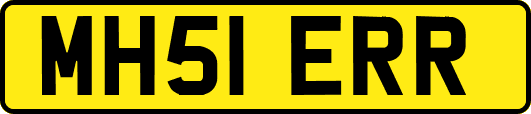 MH51 ERR